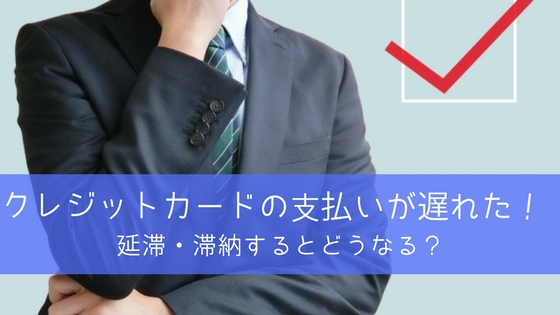 クレジットカードの支払いが遅れた！
延滞・滞納するとどうなる？